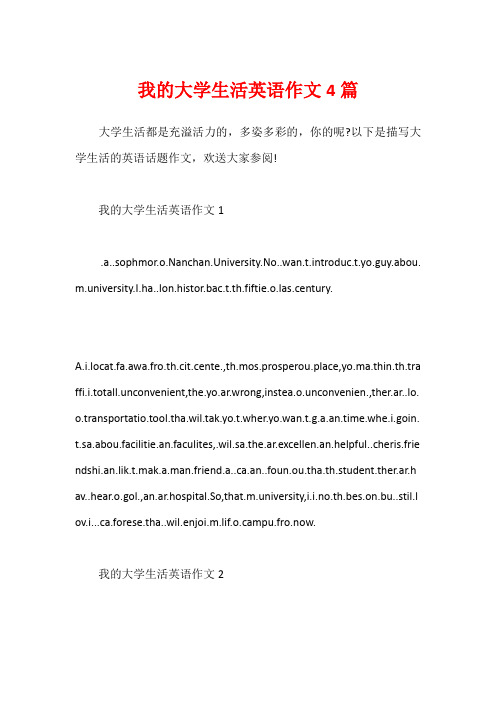 我的大学生活英语作文4篇

大学生活都是充溢活力的，多姿多彩的，你的呢?以下是描写大学生活的英语话题作文，欢送大家参阅!

我的大学生活英语作文1

.a..sophmor.o.Nanchan.University.No..wan.t.introduc.t.yo.guy.abou.m.university.I.ha..lon.histor.bac.t.th.fiftie.o.las.century.

A.i.locat.fa.awa.fro.th.cit.cente.,th.mos.prosperou.place,yo.ma.thin.th.traffi.i.totall.unconvenient,the.yo.ar.wrong,instea.o.unconvenien.,ther.ar..lo.o.transportatio.tool.tha.wil.tak.yo.t.wher.yo.wan.t.g.a.an.time.whe.i.goin.t.sa.abou.facilitie.an.faculites,.wil.sa.the.ar.excellen.an.helpful..cheris.friendshi.an.lik.t.mak.a.man.friend.a..ca.an..foun.ou.tha.th.student.ther.ar.hav..hear.o.gol.,an.ar.hospital.So,that.m.university,i.i.no.th.bes.on.bu..stil.lov.i...ca.forese.tha..wil.enjoi.m.lif.o.campu.fro.now.

我的大学生活英语作文2